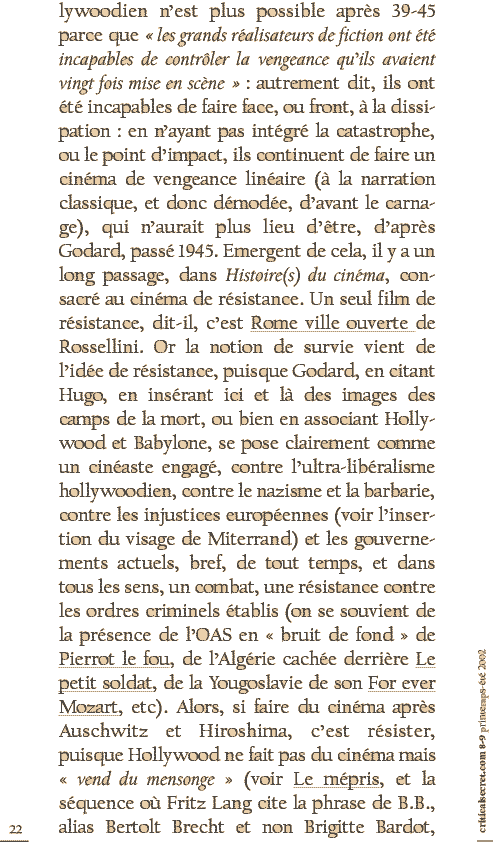 lywoodien n'est plus possible après 39-45 parce que « les grands réalisateurs de fiction ont été incapables de contrôler la vengeance qu'ils avaient vingt fois mise en scène » : autrement dit, ils ont été incapables de faire face, ou front, à la dissipation : en n'ayant pas intégré la catastrophe, ou le point d'impact, ils continuent de faire un cinéma de vengeance linéaire (à la narration classique, et donc démodée, d'avant le carnage), qui n'aurait plus lieu d'être, d'après Godard, passé 1945. Emergent de cela, il y a un long passage, dans Histoire(s) du cinéma, consacré au cinéma de résistance. Un seul film de résistance, dit-il, c'est Rome ville ouverte de Rossellini. Or la notion de survie vient de l'idée de résistance, puisque Godard, en citant Hugo, en insérant ici et là des images des camps de la mort, ou bien en associant Hollywood et Babylone, se pose clairement comme un cinéaste engagé, contre l'ultra-libéralisme hollywoodien, contre le nazisme et la barbarie, contre les injustices européennes (voir l'insertion du visage de Miterrand) et les gouvernements actuels, bref, de tout temps, et dans tous les sens, un combat, une résistance contre les ordres criminels établis (on se souvient de la présence de l'OAS en « bruit de fond » de Pierrot le fou, de l'Algérie cachée derrière Le petit soldat, de la Yougoslavie de son For ever Mozart, etc). Alors, si faire du cinéma après Auschwitz et Hiroshima, c'est résister, puisque Hollywood ne fait pas du cinéma mais « vend du mensonge » (voir Le mépris, et la séquence où Fritz Lang cite la phrase de B.B., alias Bertolt Brecht et non Brigitte Bardot,

22

criticalsecret.com 8-9 printemps-été 2002